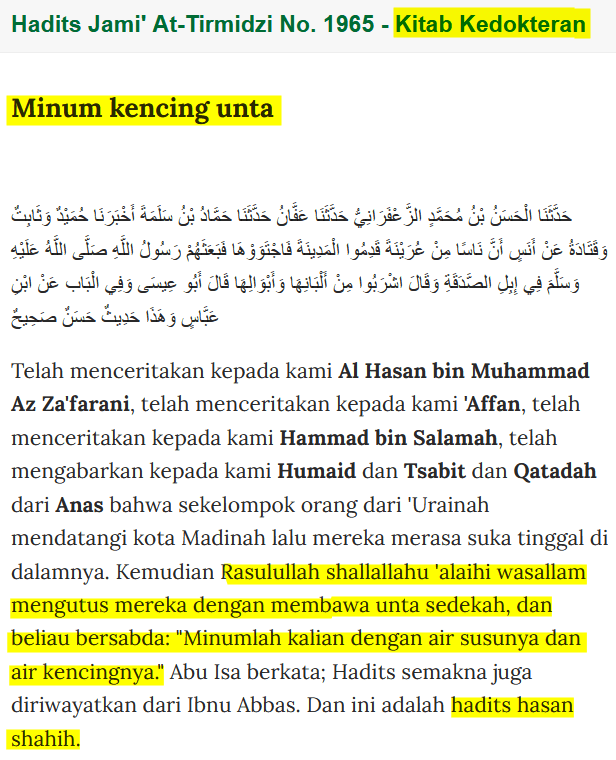 Hadits Jami' At-Tirmidzi No. 1965 - Kitab Kedokteran

Minum kencing unta

حَدَّثَنَا الْحَسَنُ بْنُ مُحَمَّدٍ الزَّعْفَرَانِيُّ حَدَّثَنَا عَفَّانُ حَدَّثَنَا حَمَّادُ بْنُ سَلَمَةَ أَخْبَرَنَا حُمَيْدٌ وَثَابِتٌ وَقَتَادَةُ عَنْ أَنَسٍ أَنَّ نَاسًا مِنْ عُرَيْنَةَ قَدِمُوا الْمَدِينَةَ فَاجْتَوَوْهَا فَبَعَثَهُمْ رَسُولُ اللَّهِ صَلَّى اللَّهُ عَلَيْهِ وَسَلَّمَ فِي إِبِلِ الصَّدَقَةِ وَقَالَ اشْرَبُوا مِنْ أَلْبَانِهَا وَأَبْوَالِهَا قَالَ أَبُو عِيسَى وَفِي الْبَاب عَنْ ابْنِ عَبَّاسٍ وَهَذَا حَدِيثٌ حَسَنٌ صَحِيحٌ

Telah menceritakan kepada kami Al Hasan bin Muhammad Az Za'farani, telah menceritakan kepada kami 'Affan, telah menceritakan kepada kami Hammad bin Salamah, telah mengabarkan kepada kami Humaid dan Tsabit dan Qatadah dari Anas bahwa sekelompok orang dari 'Urainah mendatangi kota Madinah lalu mereka merasa suka tinggal di dalamnya. Kemudian Rasulullah shallallahu 'alaihi wasallam mengutus mereka dengan membawa unta sedekah, dan beliau bersabda: "Minumlah kalian dengan air susunya dan air kencingnya." Abu Isa berkata; Hadits semakna juga diriwayatkan dari Ibnu Abbas. Dan ini adalah hadits hasan shahih.